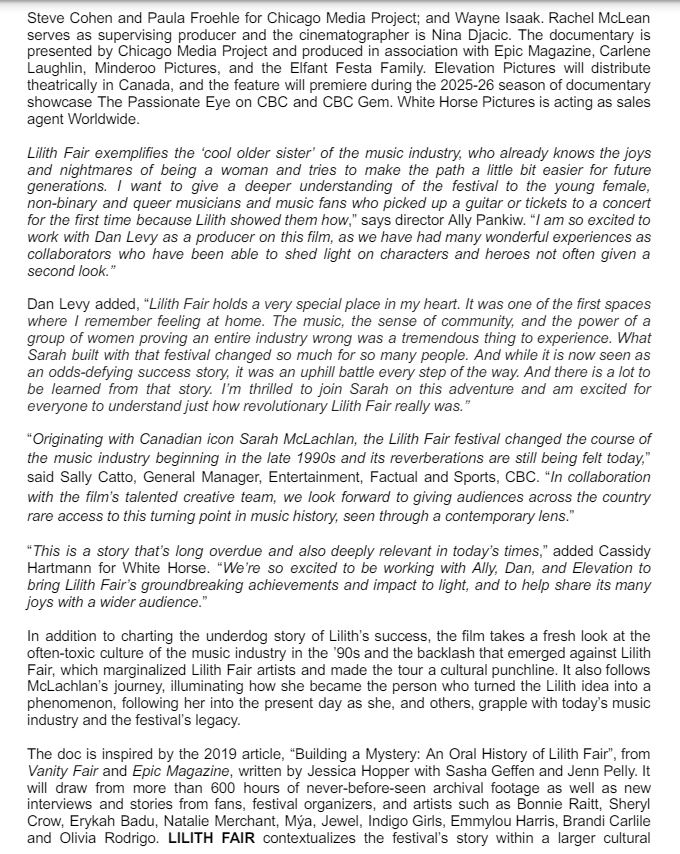 Steve Cohen and Paula Froehle for Chicago Media Project; and Wayne Isaak. Rachel McLean serves as supervising producer and the cinematographer is Nina Djacic. The documentary is presented by Chicago Media Project and produced in association with Epic Magazine, Carlene Laughlin, Minderoo Pictures, and the Elfant Festa Family. Elevation Pictures will distribute theatrically in Canada, and the feature will premiere during the 2025-26 season of documentary showcase The Passionate Eye on CBC and CBC Gem. White Horse Pictures is acting as sales agent Worldwide.

Lilith Fair exemplifies the 'cool older sister' of the music industry, who already knows the joys and nightmares of being a woman and tries to make the path a little bit easier for future generations. I want to give a deeper understanding of the festival to the young female, non-binary and queer musicians and music fans who picked up a guitar or tickets to a concert for the first time because Lilith showed them how," says director Ally Pankiw. "I am so excited to work with Dan Levy as a producer on this film, as we have had many wonderful experiences as collaborators who have been able to shed light on characters and heroes not often given a second look."

Dan Levy added, "Lilith Fair holds a very special place in my heart. It was one of the first spaces where I remember feeling at home. The music, the sense of community, and the power of a group of women proving an entire industry wrong was a tremendous thing to experience. What Sarah built with that festival changed so much for so many people. And while it is now seen as an odds-defying success story, it was an uphill battle every step of the way. And there is a lot to be learned from that story. I'm thrilled to join Sarah on this adventure and am excited for everyone to understand just how revolutionary Lilith Fair really was."

"Originating with Canadian icon Sarah McLachlan, the Lilith Fair festival changed the course of the music industry beginning in the late 1990s and its reverberations are still being felt today," said Sally Catto, General Manager, Entertainment, Factual and Sports, CBC. "In collaboration with the film's talented creative team, we look forward to giving audiences across the country rare access to this turning point in music history, seen through a contemporary lens."

"This is a story that's long overdue and also deeply relevant in today's times," added Cassidy Hartmann for White Horse. "We're so excited to be working with Ally, Dan, and Elevation to bring Lilith Fair's groundbreaking achievements and impact to light, and to help share its many joys with a wider audience."

In addition to charting the underdog story of Lilith's success, the film takes a fresh look at the often-toxic culture of the music industry in the '90s and the backlash that emerged against Lilith Fair, which marginalized Lilith Fair artists and made the tour a cultural punchline. It also follows McLachlan's journey, illuminating how she became the person who turned the Lilith idea into a phenomenon, following her into the present day as she, and others, grapple with today's music industry and the festival's legacy.

The doc is inspired by the 2019 article, "Building a Mystery: An Oral History of Lilith Fair", from Vanity Fair and Epic Magazine, written by Jessica Hopper with Sasha Geffen and Jenn Pelly. It will draw from more than 600 hours of never-before-seen archival footage as well as new interviews and stories from fans, festival organizers, and artists such as Bonnie Raitt, Sheryl Crow, Erykah Badu, Natalie Merchant, Mýa, Jewel, Indigo Girls, Emmylou Harris, Brandi Carlile and Olivia Rodrigo. LILITH FAIR contextualizes the festival's story within a larger cultural